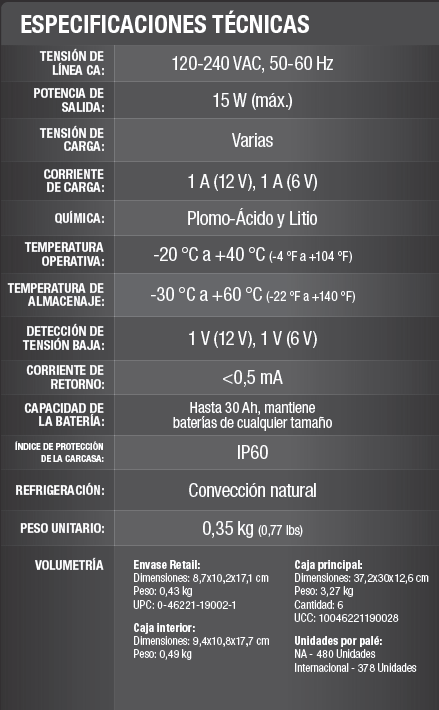 ESPECIFICACIONES TÉCNICAS

| | |
|---|---|
| TENSIÓN DE LÍNEA CA: | 120-240 VAC, 50-60 Hz |
| POTENCIA DE SALIDA: | 15 W (máx.) |
| TENSIÓN DE CARGA: | Varias |
| CORRIENTE DE CARGA: | 1 A (12 V), 1 A (6 V) |
| QUÍMICA: | Plomo-Ácido y Litio |
| TEMPERATURA OPERATIVA: | -20 °C a +40 °C (-4 °F a +104 °F) |
| TEMPERATURA DE ALMACENAJE: | -30 °C a +60 °C (-22 °F a +140 °F) |
| DETECCIÓN DE TENSIÓN BAJA: | 1 V (12 V), 1 V (6 V) |
| CORRIENTE DE RETORNO: | <0,5 mA |
| CAPACIDAD DE LA BATERÍA: | Hasta 30 Ah, mantiene baterías de cualquier tamaño |
| ÍNDICE DE PROTECCIÓN DE LA CARCASA: | IP60 |
| REFRIGERACIÓN: | Convección natural |
| PESO UNITARIO: | 0,35 kg (0,77 lbs) |

VOLUMETRÍA

Envase Retail:
Dimensiones: 8,7x10,2x17,1 cm
Peso: 0,43 kg
UPC: 0-46221-19002-1

Caja interior:
Dimensiones: 9,4x10,8x17,7 cm
Peso: 0,49 kg

Caja principal:
Dimensiones: 37,2x30x12,6 cm
Peso: 3,27 kg
Cantidad: 6
UCC: 10046221190028

Unidades por palé:
NA - 480 Unidades
Internacional - 378 Unidades